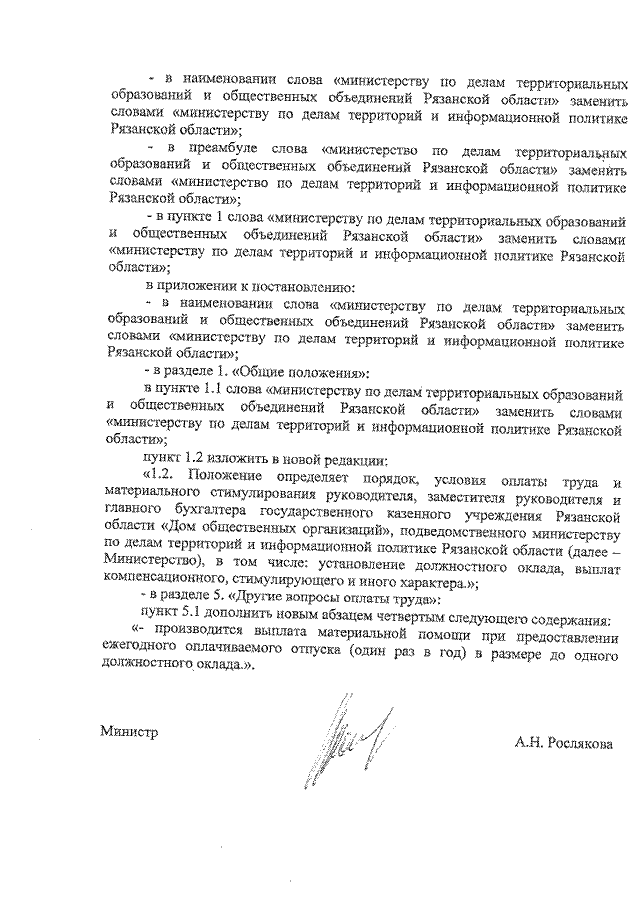 - в наименовании слова «министерству по делам территориальных образований и общественных объединений Рязанской области» заменить словами «министерству по делам территорий и информационной политике Рязанской области»;

- в преамбуле слова «министерство по делам территориальных образований и общественных объединений Рязанской области» заменить словами «министерство по делам территорий и информационной политике Рязанской области»;

- в пункте 1 слова «министерству по делам территориальных образований и общественных объединений Рязанской области» заменить словами «министерству по делам территорий и информационной политике Рязанской области»;

в приложении к постановлению:

- в наименовании слова «министерству по делам территориальных образований и общественных объединений Рязанской области» заменить словами «министерству по делам территорий и информационной политике Рязанской области»;

- в разделе 1. «Общие положения»:

в пункте 1.1 слова «министерству по делам территориальных образований и общественных объединений Рязанской области» заменить словами «министерству по делам территорий и информационной политике Рязанской области»;

пункт 1.2 изложить в новой редакции:

«1.2. Положение определяет порядок, условия оплаты труда и материального стимулирования руководителя, заместителя руководителя и главного бухгалтера государственного казенного учреждения Рязанской области «Дом общественных организаций», подведомственного министерству по делам территорий и информационной политике Рязанской области (далее – Министерство), в том числе: установление должностного оклада, выплат компенсационного, стимулирующего и иного характера.»;

- в разделе 5. «Другие вопросы оплаты труда»:

пункт 5.1 дополнить новым абзацем четвертым следующего содержания:

«- производится выплата материальной помощи при предоставлении ежегодного оплачиваемого отпуска (один раз в год) в размере до одного должностного оклада.».

Министр

А.Н. Рослякова